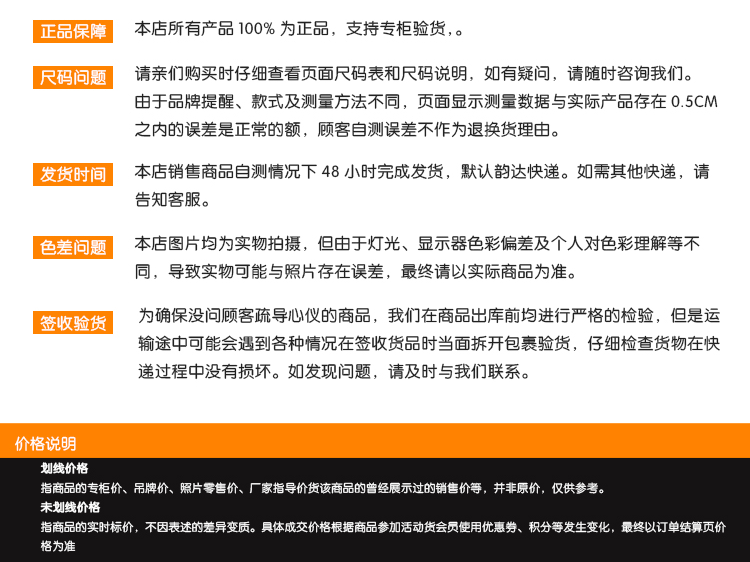 正品保障

本店所有产品 100% 为正品，支持专柜验货，。

尺码问题

请亲们购买时仔细查看页面尺码表和尺码说明，如有疑问，请随时咨询我们。由于品牌提醒、款式及测量方法不同，页面显示测量数据与实际产品存在 0.5CM 之内的误差是正常的额，顾客自测误差不作为退换货理由。

发货时间

本店销售商品自测情况下 48 小时完成发货，默认韵达快递。如需其他快递，请告知客服。

色差问题

本店图片均为实物拍摄，但由于灯光、显示器色彩偏差及个人对色彩理解等不同，导致实物可能与照片存在误差，最终请以实际商品为准。

签收验货

为确保没问顾客疏导心仪的商品，我们在商品出库前均进行严格的检验，但是运输途中可能会遇到各种情况在签收货品时当面拆开包裹验货，仔细检查货物在快递过程中没有损坏。如发现问题，请及时与我们联系。

价格说明

划线价格

指商品的专柜价、吊牌价、照片零售价、厂家指导价货该商品的曾经展示过的销售价等，并非原价，仅供参考。

未划线价格

指商品的实时标价，不因表述的差异变质。具体成交价格根据商品参加活动货会员使用优惠券、积分等发生变化，最终以订单结算页价格为准